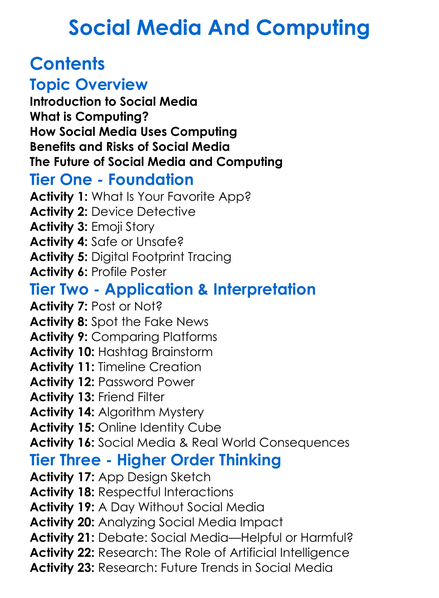 Social Media And Computing

Contents

Topic Overview

Introduction to Social Media
What is Computing?
How Social Media Uses Computing
Benefits and Risks of Social Media
The Future of Social Media and Computing

Tier One - Foundation

Activity 1: What Is Your Favorite App?
Activity 2: Device Detective
Activity 3: Emoji Story
Activity 4: Safe or Unsafe?
Activity 5: Digital Footprint Tracing
Activity 6: Profile Poster

Tier Two - Application & Interpretation

Activity 7: Post or Not?
Activity 8: Spot the Fake News
Activity 9: Comparing Platforms
Activity 10: Hashtag Brainstorm
Activity 11: Timeline Creation
Activity 12: Password Power
Activity 13: Friend Filter
Activity 14: Algorithm Mystery
Activity 15: Online Identity Cube
Activity 16: Social Media & Real World Consequences

Tier Three - Higher Order Thinking

Activity 17: App Design Sketch
Activity 18: Respectful Interactions
Activity 19: A Day Without Social Media
Activity 20: Analyzing Social Media Impact
Activity 21: Debate: Social Media—Helpful or Harmful?
Activity 22: Research: The Role of Artificial Intelligence
Activity 23: Research: Future Trends in Social Media